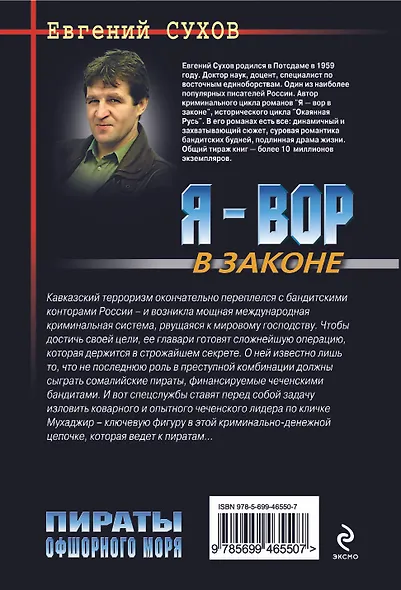 Евгений СУХОВ

Евгений Сухов родился в Потсдаме в 1959 году. Доктор наук, доцент, специалист по восточным единоборствам. Один из наиболее популярных писателей России. Автор криминального цикла романов "Я — вор в законе", исторического цикла "Окаянная Русь". В его романах есть все: динамичный и захватывающий сюжет, суровая романтика бандитских будней, подлинная драма жизни. Общий тираж книг — более 10 миллионов экземпляров.

Я - ВОР
В ЗАКОНЕ

Кавказский терроризм окончательно переплелся с бандитскими конторами России – и возникла мощная международная криминальная система, рвущаяся к мировому господству. Чтобы достичь своей цели, ее главари готовят сложнейшую операцию, которая держится в строжайшем секрете. О ней известно лишь то, что не последнюю роль в преступной комбинации должны сыграть сомалийские пираты, финансируемые чеченскими бандитами. И вот спецслужбы ставят перед собой задачу изловить коварного и опытного чеченского лидера по кличке Мухаджир – ключевую фигуру в этой криминально-денежной цепочке, которая ведет к пиратам...

ПИРАТЫ
ОФШОРНОГО МОРЯ

ISBN 978-5-699-46550-7
9 785699 465507 >

ЭКСМО